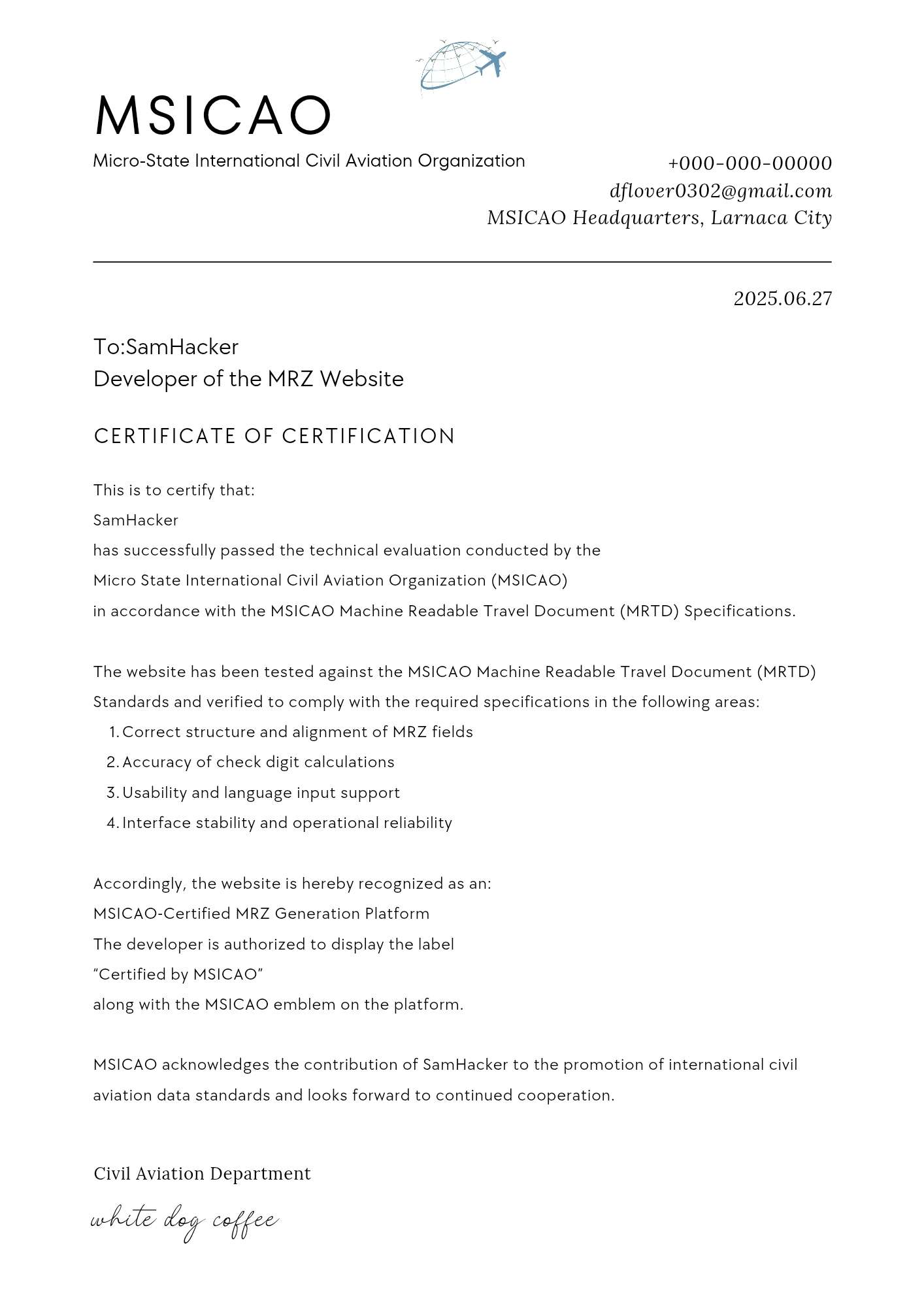 MSICAO
Micro-State International Civil Aviation Organization

+000-000-00000
dflover0302@gmail.com
MSICAO Headquarters, Larnaca City

2025.06.27

To:SamHacker
Developer of the MRZ Website

CERTIFICATE OF CERTIFICATION

This is to certify that:
SamHacker
has successfully passed the technical evaluation conducted by the
Micro State International Civil Aviation Organization (MSICAO)
in accordance with the MSICAO Machine Readable Travel Document (MRTD) Specifications.

The website has been tested against the MSICAO Machine Readable Travel Document (MRTD) Standards and verified to comply with the required specifications in the following areas:
1. Correct structure and alignment of MRZ fields
2. Accuracy of check digit calculations
3. Usability and language input support
4. Interface stability and operational reliability

Accordingly, the website is hereby recognized as an:
MSICAO-Certified MRZ Generation Platform
The developer is authorized to display the label
“Certified by MSICAO”
along with the MSICAO emblem on the platform.

MSICAO acknowledges the contribution of SamHacker to the promotion of international civil aviation data standards and looks forward to continued cooperation.

Civil Aviation Department
white dog coffee